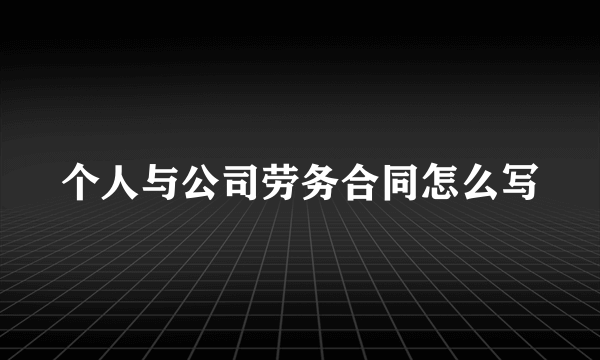 个人与公司劳务合同怎么写